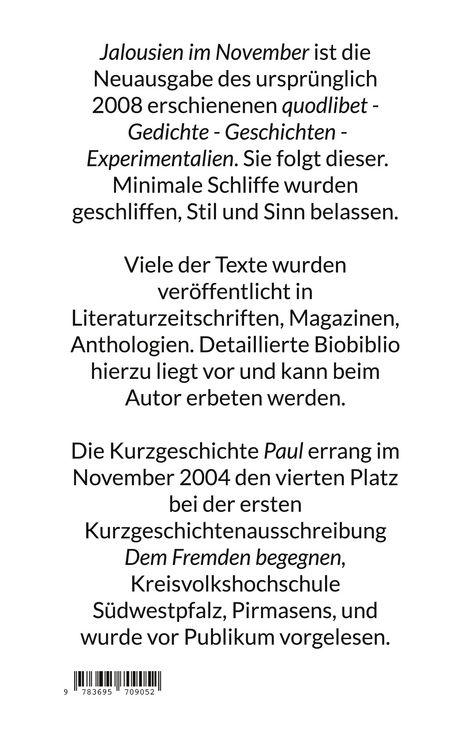 Jalousien im November ist die Neuausgabe des ursprünglich 2008 erschienenen quodlibet - Gedichte - Geschichten - Experimentalien. Sie folgt dieser. Minimale Schliffe wurden geschliffen, Stil und Sinn belassen.

Viele der Texte wurden veröffentlicht in Literaturzeitschriften, Magazinen, Anthologien. Detaillierte Biobiblio hierzu liegt vor und kann beim Autor erbeten werden.

Die Kurzgeschichte Paul errang im November 2004 den vierten Platz bei der ersten Kurzgeschichtenausschreibung Dem Fremden begegnen, Kreisvolkshochschule Südwestpfalz, Pirmasens, und wurde vor Publikum vorgelesen.

9 783695 709052